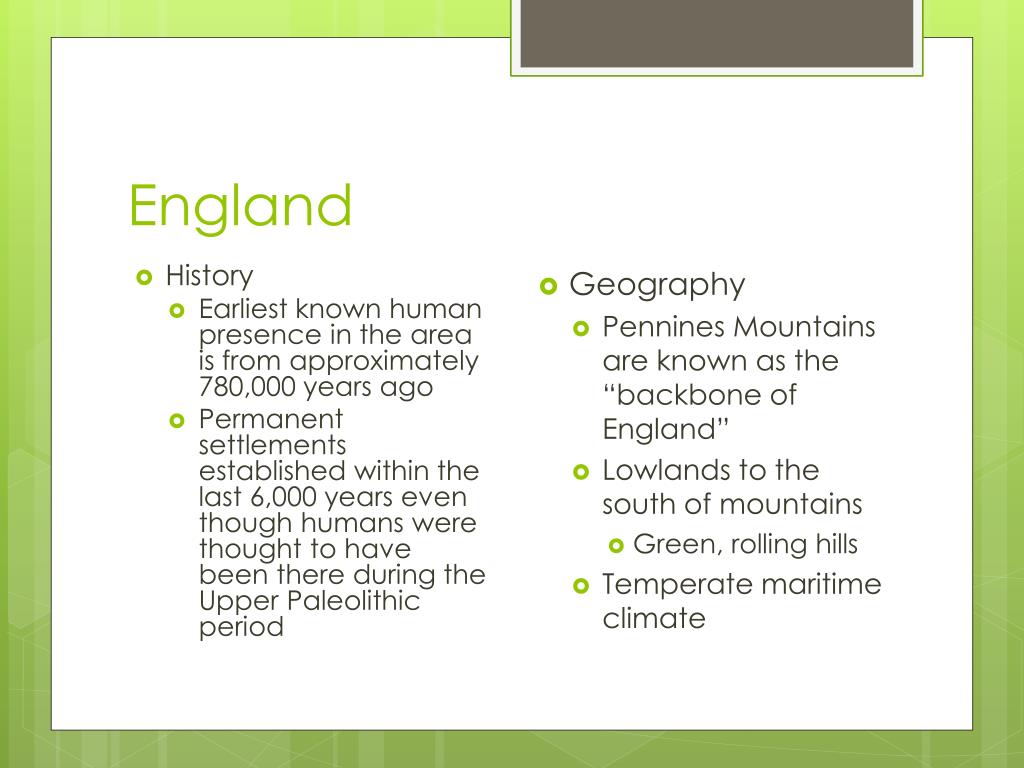 England

History
Earliest known human presence in the area is from approximately 780,000 years ago
Permanent settlements established within the last 6,000 years even though humans were thought to have been there during the Upper Paleolithic period

Geography
Pennines Mountains are known as the “backbone of England”
Lowlands to the south of mountains
Green, rolling hills
Temperate maritime climate